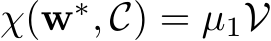 $\chi(\mathbf{w}^*, \mathcal{C}) = \mu_1 \mathcal{V}$